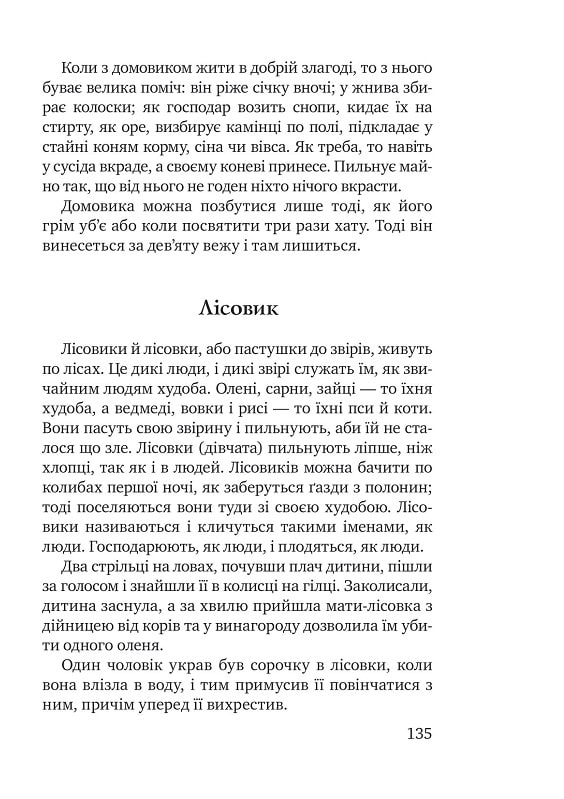 Коли з домовиком жити в добрій злагоді, то з нього буває велика поміч: він ріже січку вночі; у жнива збирає колоски; як господар возить снопи, кидає їх на стирту, як оре, визбирує камінці по полі, підкладає у стайні коням корму, сіна чи вівса. Як треба, то навіть у сусіда вкраде, а своєму коневі принесе. Пильнує майно так, що від нього не годен ніхто нічого вкрасти.

Домовика можна позбутися лише тоді, як його грім уб'є або коли посвятити три рази хату. Тоді він винесеться за дев'яту вежу і там лишиться.

Лісовик

Лісовики й лісовки, або пастушки до звірів, живуть по лісах. Це дикі люди, і дикі звірі служать їм, як звичайним людям худоба. Олені, сарни, зайці — то їхня худоба, а ведмеді, вовки і рисі — то їхні пси й коти. Вони пасуть свою звірину і пильнують, аби їй не сталося що зле. Лісовки (дівчата) пильнують ліпше, ніж хлопці, так як і в людей. Лісовиків можна бачити по колибах першої ночі, як заберуться ґазди з полонин; тоді поселяються вони туди зі своєю худобою. Лісовики називаються і кличуться такими іменами, як люди. Господарюють, як люди, і плодяться, як люди.

Два стрільці на ловах, почувши плач дитини, пішли за голосом і знайшли її в колисці на гілці. Заколисали, дитина заснула, а за хвилю прийшла мати-лісовка з дійницею від корів та у винагороду дозволила їм убити одного оленя.

Один чоловік украв був сорочку в лісовки, коли вона влізла в воду, і тим примусив її повінчатися з ним, причім уперед її вихрестив.

135